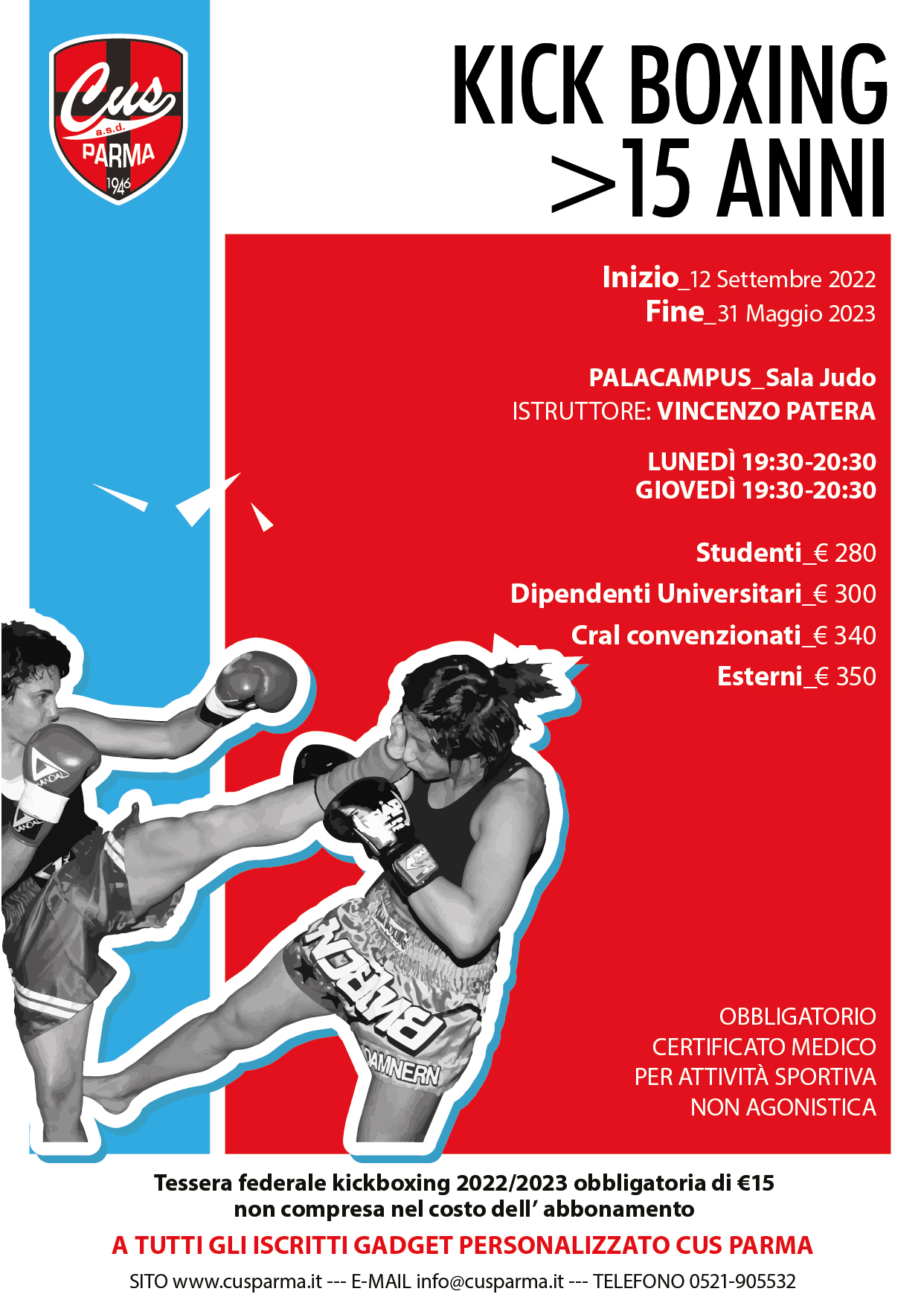 Cus
a.s.d.
PARMA
1946

KICK BOXING
>15 ANNI

Inizio_12 Settembre 2022
Fine_31 Maggio 2023

PALACAMPUS_Sala Judo
ISTRUTTORE: VINCENZO PATERA

LUNEDÌ 19:30-20:30
GIOVEDÌ 19:30-20:30

Studenti_€ 280
Dipendenti Universitari_€ 300
Cral convenzionati_€ 340
Esterni_€ 350

OBBLIGATORIO
CERTIFICATO MEDICO
PER ATTIVITÀ SPORTIVA
NON AGONISTICA

Tessera federale kickboxing 2022/2023 obbligatoria di €15
non compresa nel costo dell' abbonamento

A TUTTI GLI ISCRITTI GADGET PERSONALIZZATO CUS PARMA

SITO www.cusparma.it --- E-MAIL info@cusparma.it --- TELEFONO 0521-905532